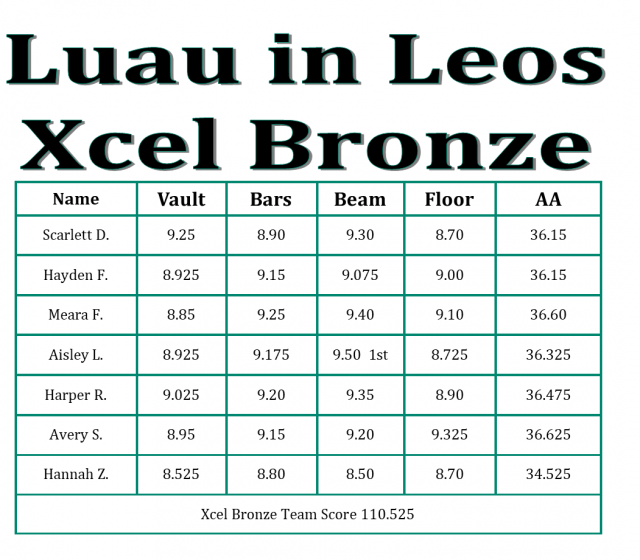 Luau in Leos
Xcel Bronze

| Name | Vault | Bars | Beam | Floor | AA |
|---|---|---|---|---|---|
| Scarlett D. | 9.25 | 8.90 | 9.30 | 8.70 | 36.15 |
| Hayden F. | 8.925 | 9.15 | 9.075 | 9.00 | 36.15 |
| Meara F. | 8.85 | 9.25 | 9.40 | 9.10 | 36.60 |
| Aisley L. | 8.925 | 9.175 | 9.50 1st | 8.725 | 36.325 |
| Harper R. | 9.025 | 9.20 | 9.35 | 8.90 | 36.475 |
| Avery S. | 8.95 | 9.15 | 9.20 | 9.325 | 36.625 |
| Hannah Z. | 8.525 | 8.80 | 8.50 | 8.70 | 34.525 |
| Xcel Bronze Team Score 110.525 | | | | | |